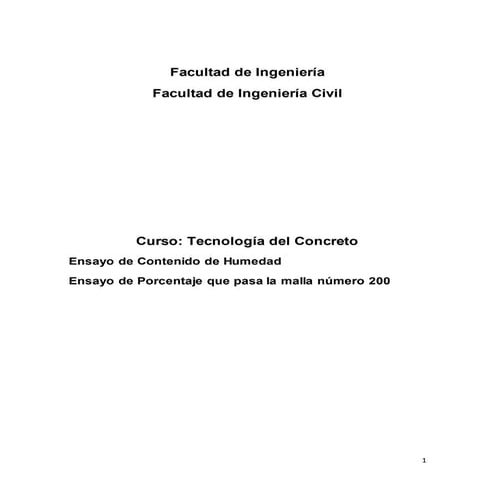 Facultad de Ingeniería
Facultad de Ingeniería Civil

Curso: Tecnología del Concreto

Ensayo de Contenido de Humedad

Ensayo de Porcentaje que pasa la malla número 200

1